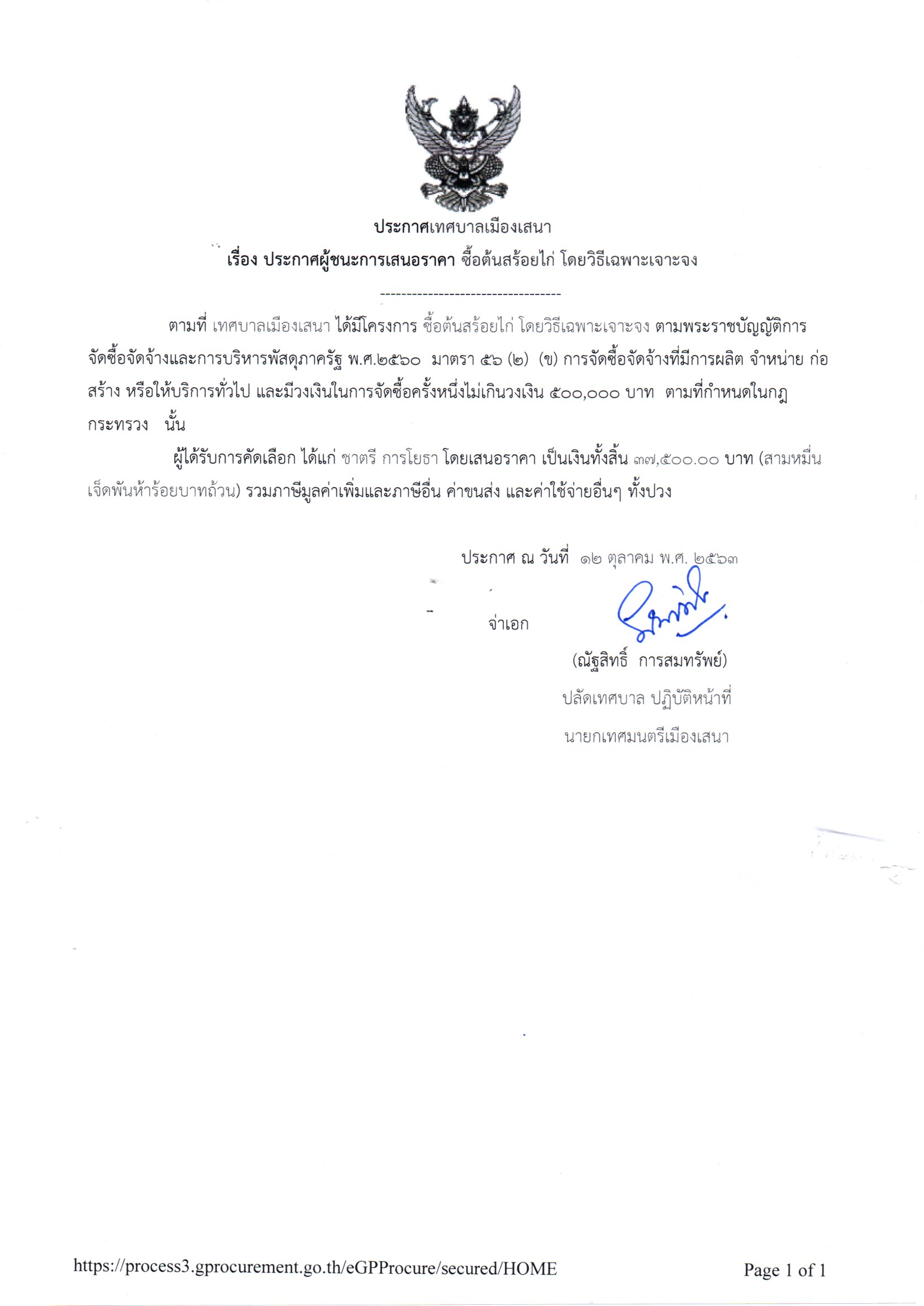 ประกาศเทศบาลเมืองเสนา

เรื่อง ประกาศผู้ชนะการเสนอราคา ซื้อต้นสร้อยไก่ โดยวิธีเฉพาะเจาะจง

----------------------------------

ตามที่ เทศบาลเมืองเสนา ได้มีโครงการ ซื้อต้นสร้อยไก่ โดยวิธีเฉพาะเจาะจง ตามพระราชบัญญัติการจัดซื้อจัดจ้างและการบริหารพัสดุภาครัฐ พ.ศ.๒๕๖๐ มาตรา ๕๖ (๒) (ข) การจัดซื้อจัดจ้างที่มีการผลิต จำหน่าย ก่อสร้าง หรือให้บริการทั่วไป และมีวงเงินในการจัดซื้อครั้งหนึ่งไม่เกินวงเงิน ๕๐๐,๐๐๐ บาท ตามที่กำหนดในกฎกระทรวง นั้น

ผู้ได้รับการคัดเลือก ได้แก่ ชาตรี การโยธา โดยเสนอราคา เป็นเงินทั้งสิ้น ๓๗,๕๐๐.๐๐ บาท (สามหมื่นเจ็ดพันห้าร้อยบาทถ้วน) รวมภาษีมูลค่าเพิ่มและภาษีอื่น ค่าขนส่ง และค่าใช้จ่ายอื่นๆ ทั้งปวง

ประกาศ ณ วันที่ ๑๒ ตุลาคม พ.ศ. ๒๕๖๓

จ่าเอก

(ณัฐสิทธิ์ การสมทรัพย์)

ปลัดเทศบาล ปฏิบัติหน้าที่

นายกเทศมนตรีเมืองเสนา

https://process3.gprocurement.go.th/eGPProcure/secured/HOME

Page 1 of 1